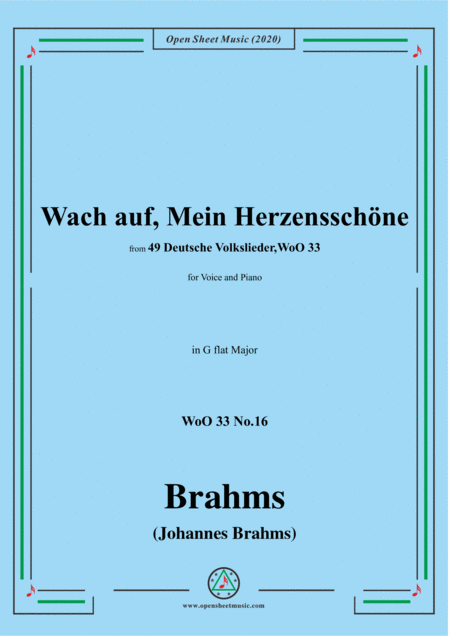 Open Sheet Music (2020)

Wach auf, Mein Herzensschöne

from 49 Deutsche Volkslieder,WoO 33

for Voice and Piano

in G flat Major

WoO 33 No.16

Brahms

(Johannes Brahms)

www.opensheetmusic.com